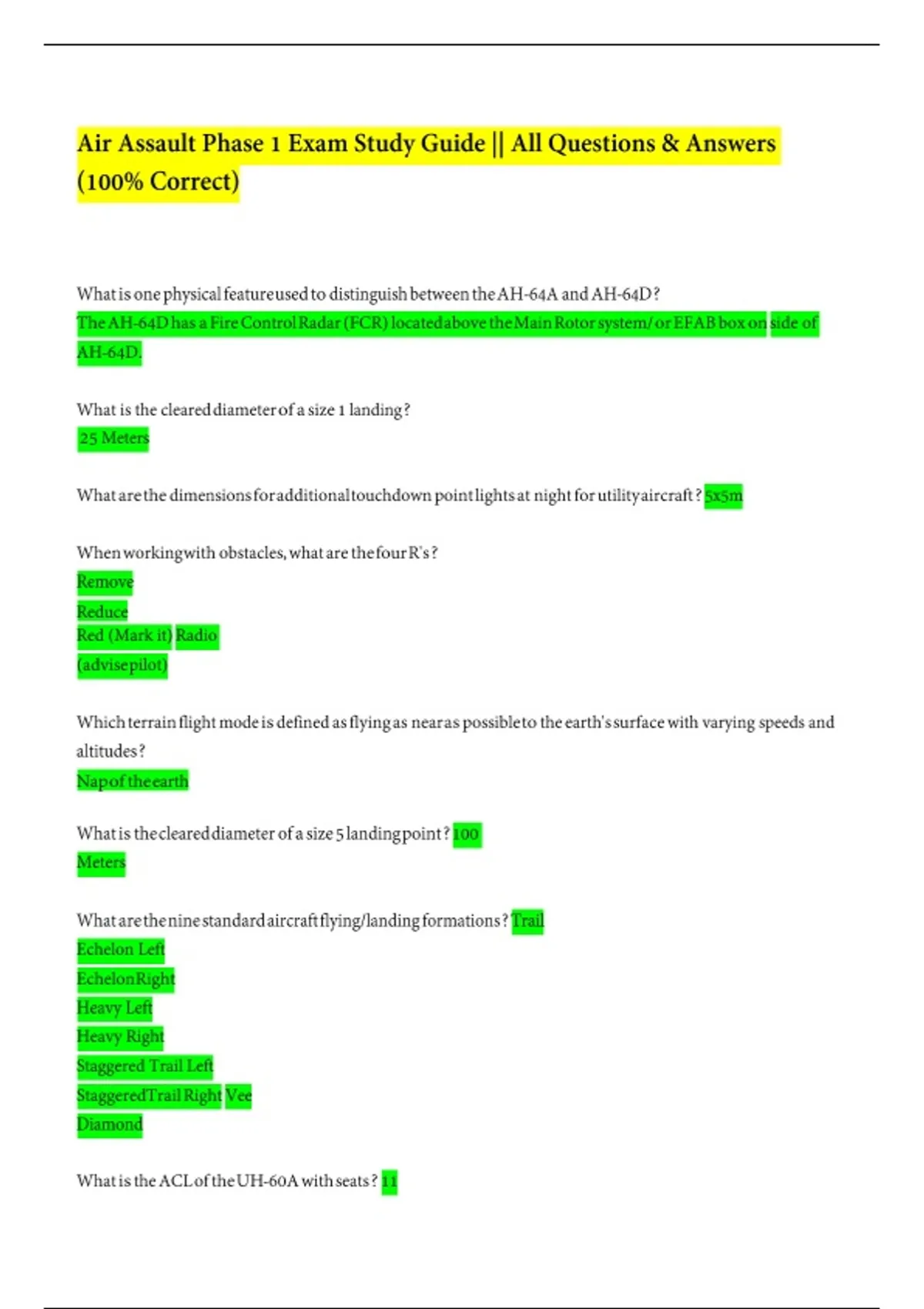 Air Assault Phase 1 Exam Study Guide || All Questions & Answers (100% Correct)

What is one physical feature used to distinguish between the AH-64A and AH-64D?
The AH-64D has a Fire Control Radar (FCR) located above the Main Rotor system/ or EFAB box on side of AH-64D.

What is the cleared diameter of a size 1 landing?
25 Meters

What are the dimensions for additional touchdown point lights at night for utility aircraft? 5x5m

When working with obstacles, what are the four R's?
Remove
Reduce
Red (Mark it) Radio
(advise pilot)

Which terrain flight mode is defined as flying as near as possible to the earth's surface with varying speeds and altitudes?
Nap of the earth

What is the cleared diameter of a size 5 landing point? 100
Meters

What are the nine standard aircraft flying/landing formations? Trail
Echelon Left
Echelon Right
Heavy Left
Heavy Right
Staggered Trail Left
Staggered Trail Right Vee
Diamond

What is the ACL of the UH-60A with seats? 11